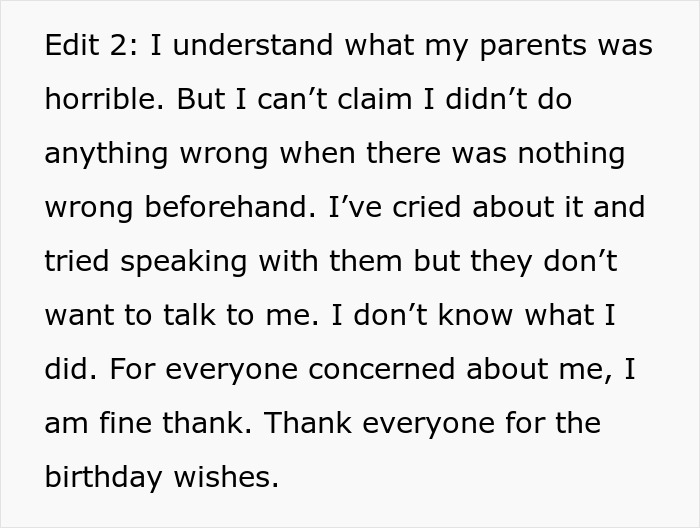 Edit 2: I understand what my parents was horrible. But I can’t claim I didn’t do anything wrong when there was nothing wrong beforehand. I’ve cried about it and tried speaking with them but they don’t want to talk to me. I don’t know what I did. For everyone concerned about me, I am fine thank. Thank everyone for the birthday wishes.